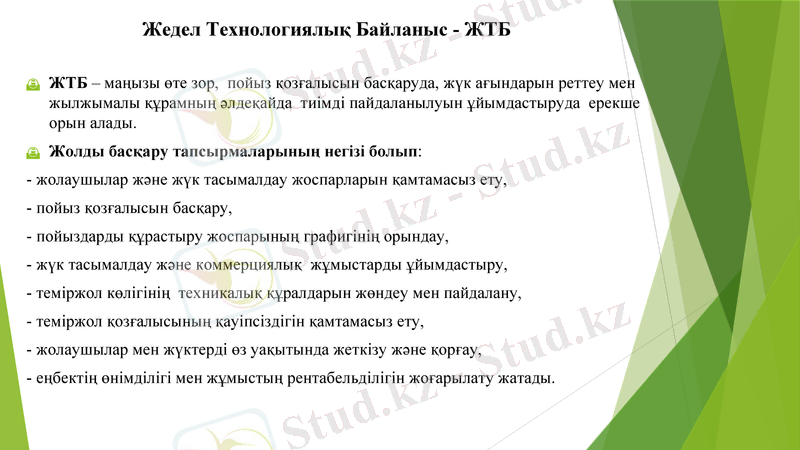 Жедел Технологиялық Байланыс - ЖТБ

ЖТБ – маңызы өте зор, пойыз қозғалысын басқаруда, жүк ағындарын реттеу мен жылжымалы құрамның әлдеқайда тиімді пайдаланылуын ұйымдастыруда ерекше орын алады.

Жолды басқару тапсырмаларының негізі болып:

- жолаушылар және жүк тасымалдау жоспарларын қамтамасыз ету,
- пойыз қозғалысын басқару,
- пойыздарды құрастыру жоспарының графигінің орындау,
- жүк тасымалдау және коммерциялық жұмыстарды ұйымдастыру,
- теміржол көлігінің техникалық құралдарын жөндеу мен пайдалану,
- теміржол қозғалысының қауіпсіздігін қамтамасыз ету,
- жолаушылар мен жүктерді өз уақытында жеткізу және қорғау,
- еңбектің өнімділігі мен жұмыстың рентабельділігін жоғарылату жатады.

Stud.kz - Stud.kz - Stud.kz - Stud.kz